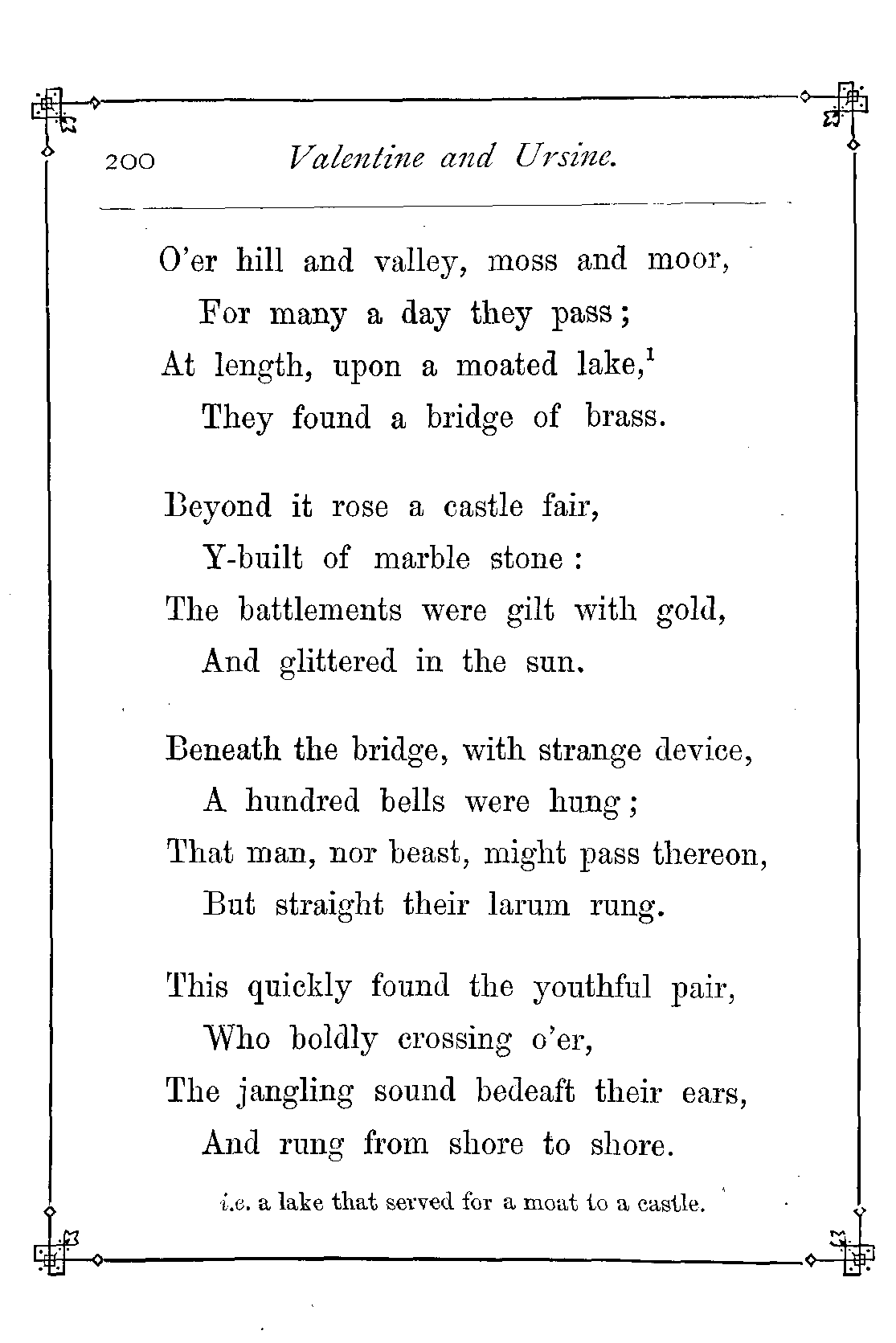 200 Valentine and Ursine.

O'er hill and valley, moss and moor,
For many a day they pass;
At length, upon a moated lake,$^1$
They found a bridge of brass.

Beyond it rose a castle fair,
Y-built of marble stone:
The battlements were gilt with gold,
And glittered in the sun.

Beneath the bridge, with strange device,
A hundred bells were hung;
That man, nor beast, might pass thereon,
But straight their larum rung.

This quickly found the youthful pair,
Who boldly crossing o'er,
The jangling sound bedeaft their ears,
And rung from shore to shore.

i.e. a lake that served for a moat to a castle.